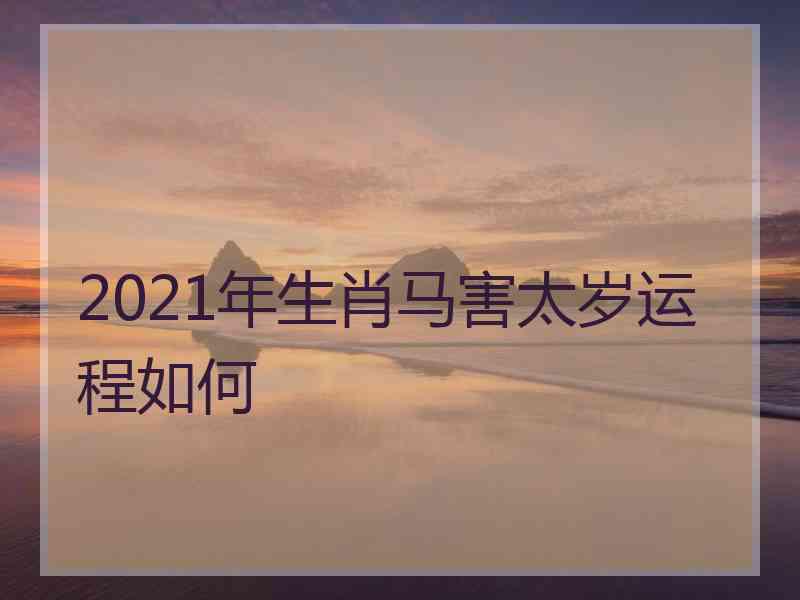 2021年生肖马害太岁运程如何